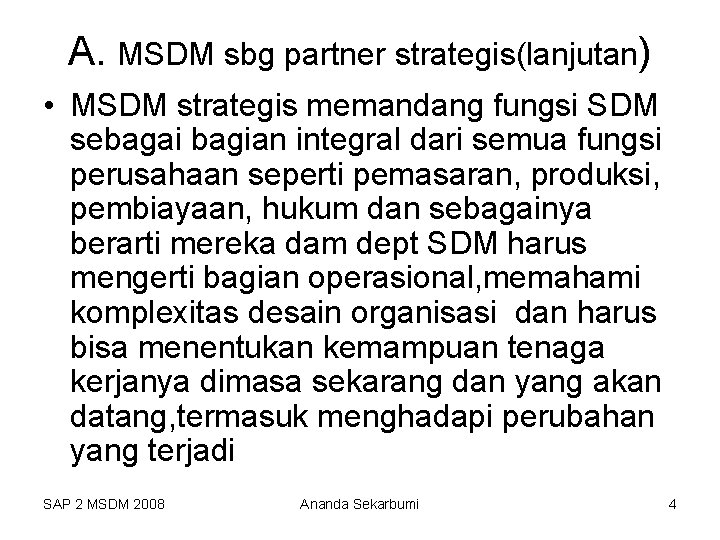 A. MSDM sbg partner strategis(lanjutan)

• MSDM strategis memandang fungsi SDM sebagai bagian integral dari semua fungsi perusahaan seperti pemasaran, produksi, pembiayaan, hukum dan sebagainya berarti mereka dam dept SDM harus mengerti bagian operasional,memahami komplexitas desain organisasi dan harus bisa menentukan kemampuan tenaga kerjanya dimasa sekarang dan yang akan datang,termasuk menghadapi perubahan yang terjadi

SAP 2 MSDM 2008 Ananda Sekarbumi 4